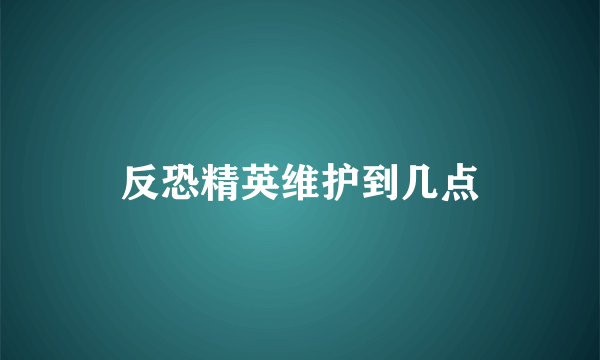 反恐精英维护到几点